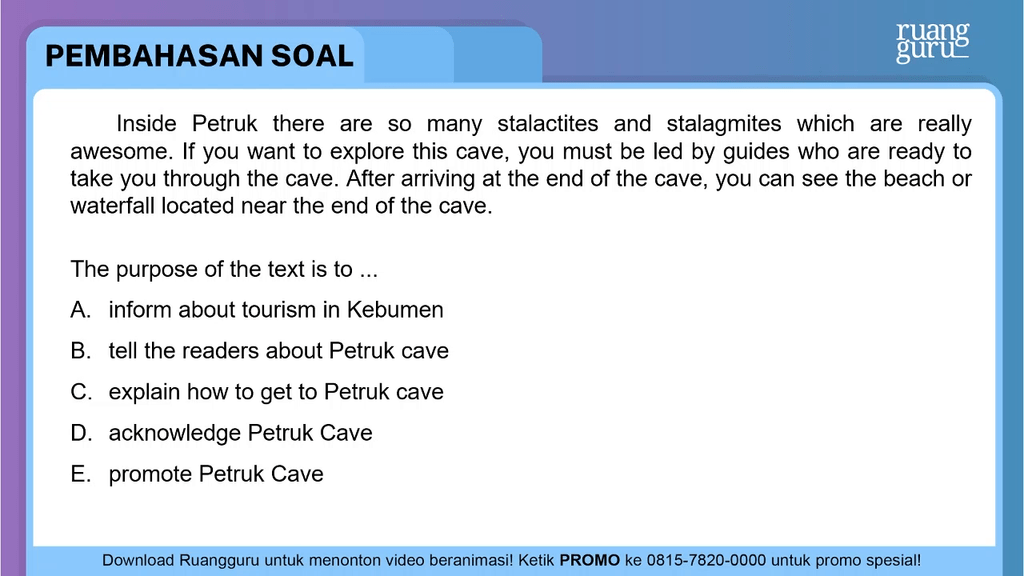 PEMBAHASAN SOAL

ruang guru

Inside Petruk there are so many stalactites and stalagmites which are really awesome. If you want to explore this cave, you must be led by guides who are ready to take you through the cave. After arriving at the end of the cave, you can see the beach or waterfall located near the end of the cave.

The purpose of the text is to ...

A. inform about tourism in Kebumen

B. tell the readers about Petruk cave

C. explain how to get to Petruk cave

D. acknowledge Petruk Cave

E. promote Petruk Cave

Download Ruangguru untuk menonton video beranimasi! Ketik PROMO ke 0815-7820-0000 untuk promo spesial!